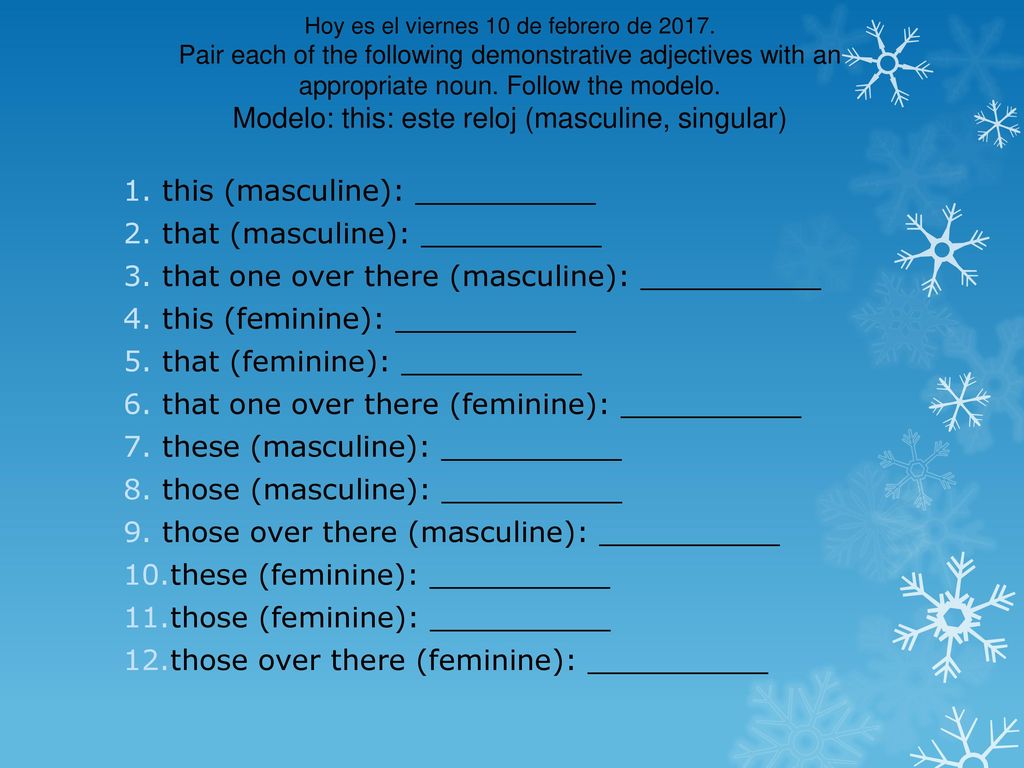 Hoy es el viernes 10 de febrero de 2017.
Pair each of the following demonstrative adjectives with an appropriate noun. Follow the modelo.
Modelo: this: este reloj (masculine, singular)

1. this (masculine): __________
2. that (masculine): __________
3. that one over there (masculine): __________
4. this (feminine): __________
5. that (feminine): __________
6. that one over there (feminine): __________
7. these (masculine): __________
8. those (masculine): __________
9. those over there (masculine): __________
10. these (feminine): __________
11. those (feminine): __________
12. those over there (feminine): __________